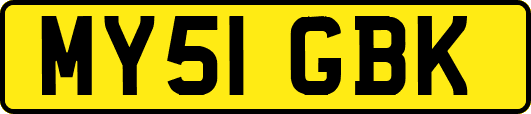 MY51 GBK